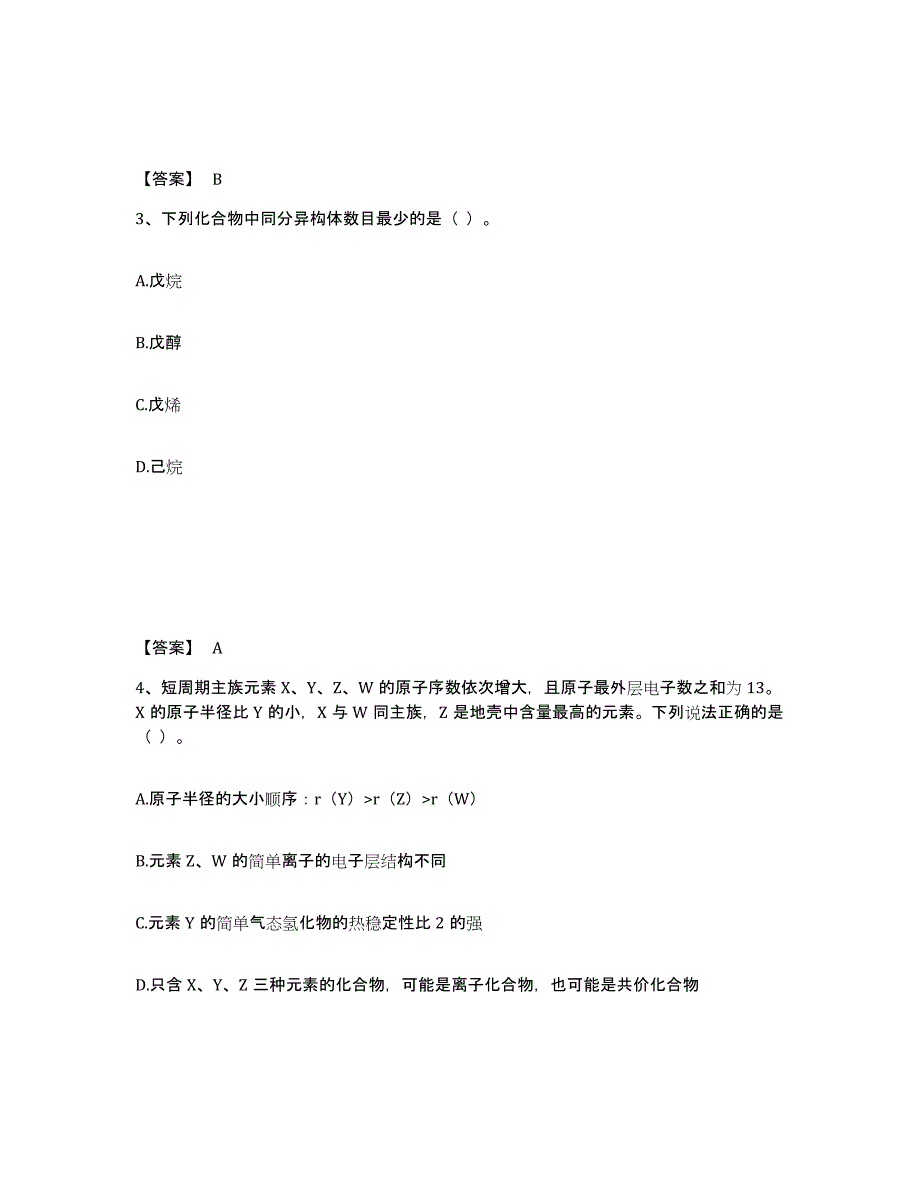 【答案】 B

3、下列化合物中同分异构体数目最少的是（ ）。

A.戊烷

B.戊醇

C.戊烯

D.己烷

【答案】 A

4、短周期主族元素 X、Y、Z、W 的原子序数依次增大，且原子最外层电子数之和为 13。X 的原子半径比 Y 的小，X 与 W 同主族，Z 是地壳中含量最高的元素。下列说法正确的是（ ）。

A.原子半径的大小顺序：r（Y）>r（Z）>r（W）

B.元素 Z、W 的简单离子的电子层结构不同

C.元素 Y 的简单气态氢化物的热稳定性比 2 的强

D.只含 X、Y、Z 三种元素的化合物，可能是离子化合物，也可能是共价化合物